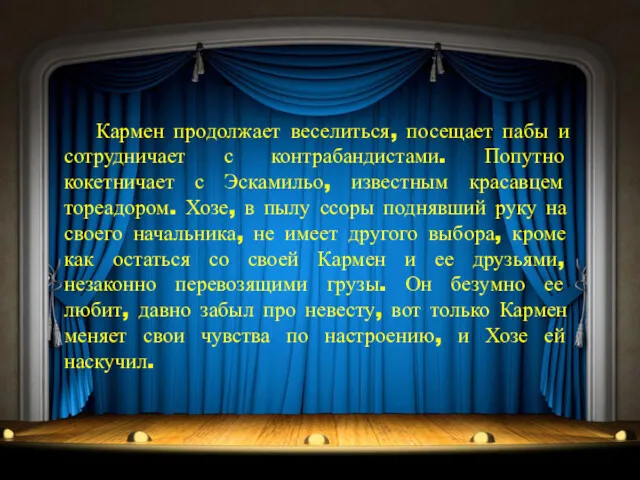 Кармен продолжает веселиться, посещает пабы и сотрудничает с контрабандистами. Попутно кокетничает с Эскамильо, известным красавцем тореадором. Хозе, в пылу ссоры поднявший руку на своего начальника, не имеет другого выбора, кроме как остаться со своей Кармен и ее друзьями, незаконно перевозящими грузы. Он безумно ее любит, давно забыл про невесту, вот только Кармен меняет свои чувства по настроению, и Хозе ей наскучил.